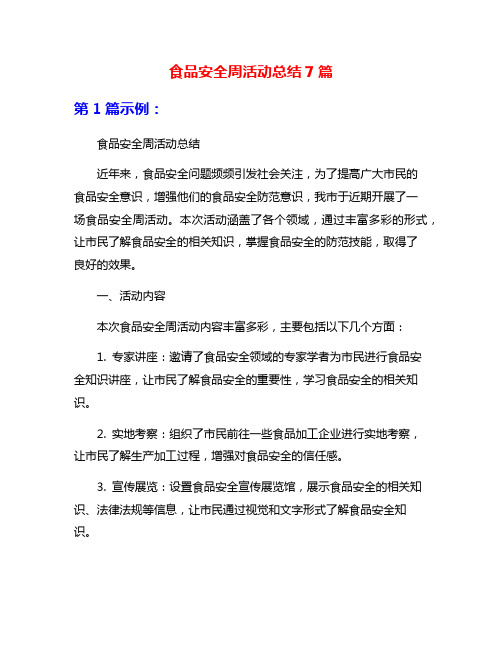 食品安全周活动总结7篇

第1篇示例：

食品安全周活动总结

近年来，食品安全问题频频引发社会关注，为了提高广大市民的食品安全意识，增强他们的食品安全防范意识，我市于近期开展了一场食品安全周活动。本次活动涵盖了各个领域，通过丰富多彩的形式，让市民了解食品安全的相关知识，掌握食品安全的防范技能，取得了良好的效果。

一、活动内容

本次食品安全周活动内容丰富多彩，主要包括以下几个方面：

1. 专家讲座：邀请了食品安全领域的专家学者为市民进行食品安全知识讲座，让市民了解食品安全的重要性，学习食品安全的相关知识。

2. 实地考察：组织了市民前往一些食品加工企业进行实地考察，让市民了解生产加工过程，增强对食品安全的信任感。

3. 宣传展览：设置食品安全宣传展览馆，展示食品安全的相关知识、法律法规等信息，让市民通过视觉和文字形式了解食品安全知识。